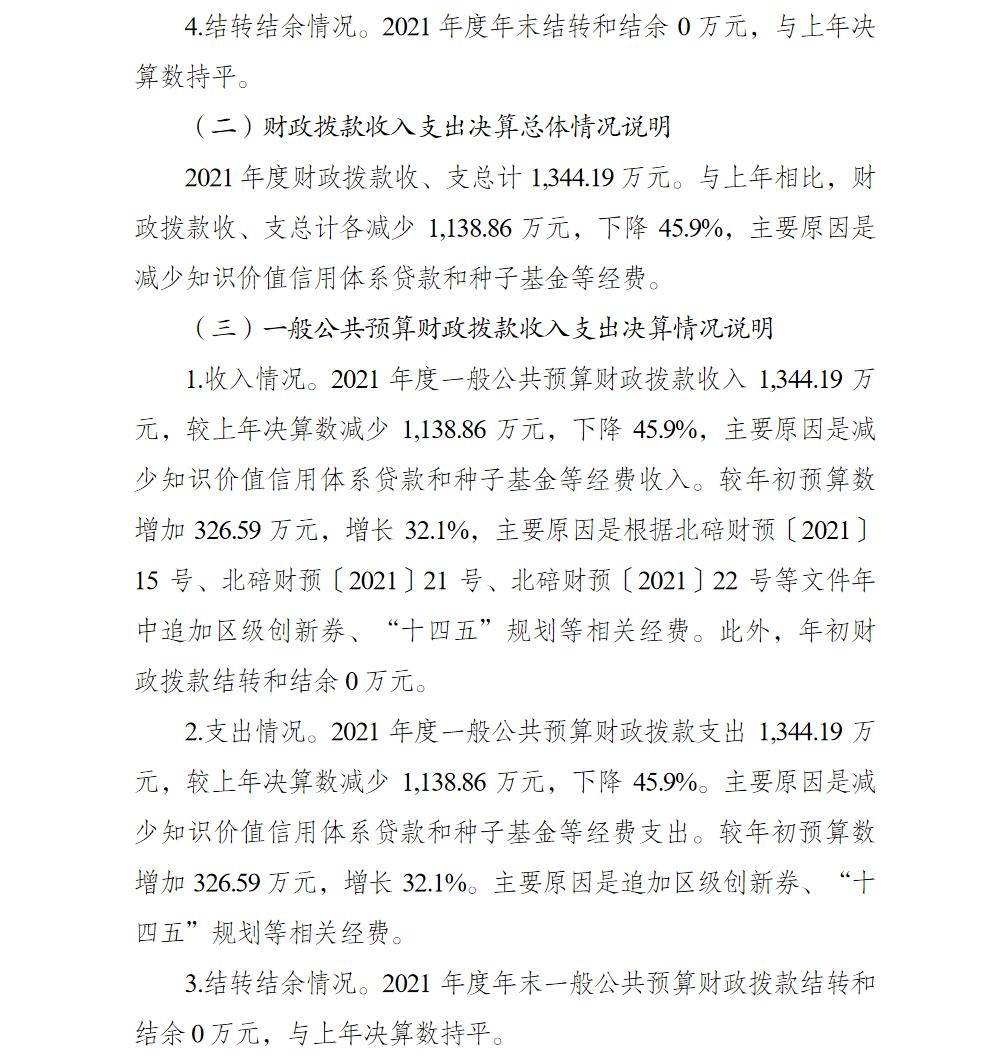 4.结转结余情况。2021年度年末结转和结余0万元，与上年决算数持平。

（二）财政拨款收入支出决算总体情况说明

2021年度财政拨款收、支总计1,344.19万元。与上年相比，财政拨款收、支总计各减少1,138.86万元，下降45.9%，主要原因是减少知识价值信用体系贷款和种子基金等经费。

（三）一般公共预算财政拨款收入支出决算情况说明

1.收入情况。2021年度一般公共预算财政拨款收入1,344.19万元，较上年决算数减少1,138.86万元，下降45.9%，主要原因是减少知识价值信用体系贷款和种子基金等经费收入。较年初预算数增加326.59万元，增长32.1%，主要原因是根据北碚财预〔2021〕15号、北碚财预〔2021〕21号、北碚财预〔2021〕22号等文件年中追加区级创新券、“十四五”规划等相关经费。此外，年初财政拨款结转和结余0万元。

2.支出情况。2021年度一般公共预算财政拨款支出1,344.19万元，较上年决算数减少1,138.86万元，下降45.9%。主要原因是减少知识价值信用体系贷款和种子基金等经费支出。较年初预算数增加326.59万元，增长32.1%。主要原因是追加区级创新券、“十四五”规划等相关经费。

3.结转结余情况。2021年度年末一般公共预算财政拨款结转和结余0万元，与上年决算数持平。